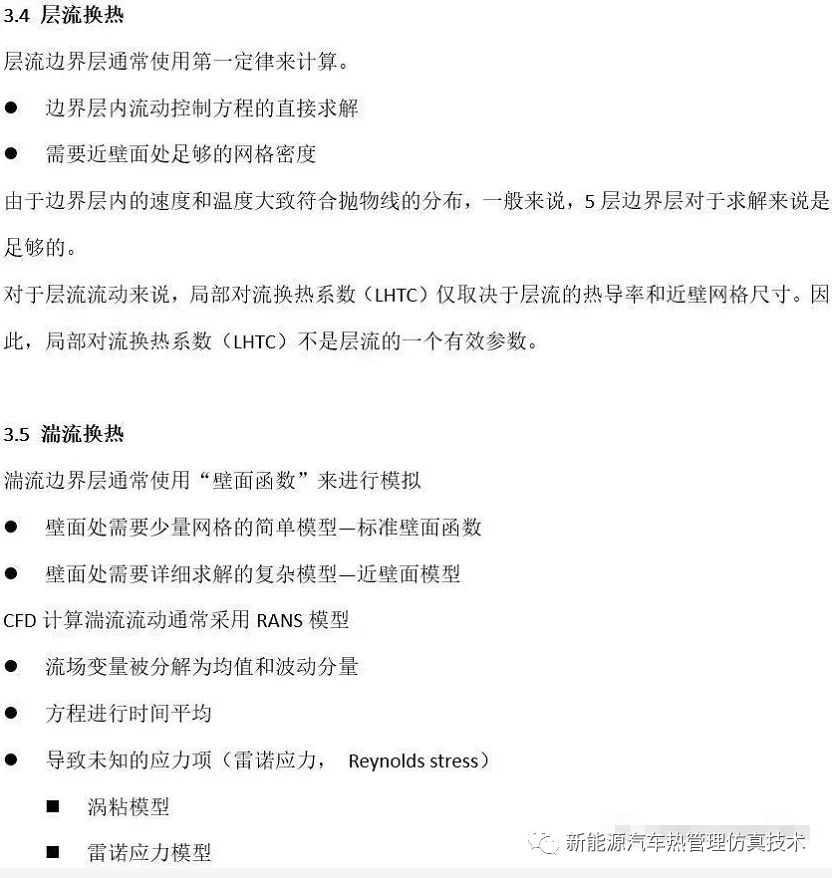 3.4 层流换热

层流边界层通常使用第一定律来计算。

● 边界层内流动控制方程的直接求解

● 需要近壁面处足够的网格密度

由于边界层内的速度和温度大致符合抛物线的分布，一般来说，5 层边界层对于求解来说是足够的。

对于层流流动来说，局部对流换热系数（LHTC）仅取决于层流的热导率和近壁网格尺寸。因此，局部对流换热系数（LHTC）不是层流的一个有效参数。

3.5 湍流换热

湍流边界层通常使用“壁面函数”来进行模拟

● 壁面处需要少量网格的简单模型—标准壁面函数

● 壁面处需要详细求解的复杂模型—近壁面模型

CFD 计算湍流流动通常采用 RANS 模型

● 流场变量被分解为均值和波动分量

● 方程进行时间平均

● 导致未知的应力项（雷诺应力， Reynolds stress）

■ 涡粘模型

■ 雷诺应力模型

新能源汽车热管理仿真技术